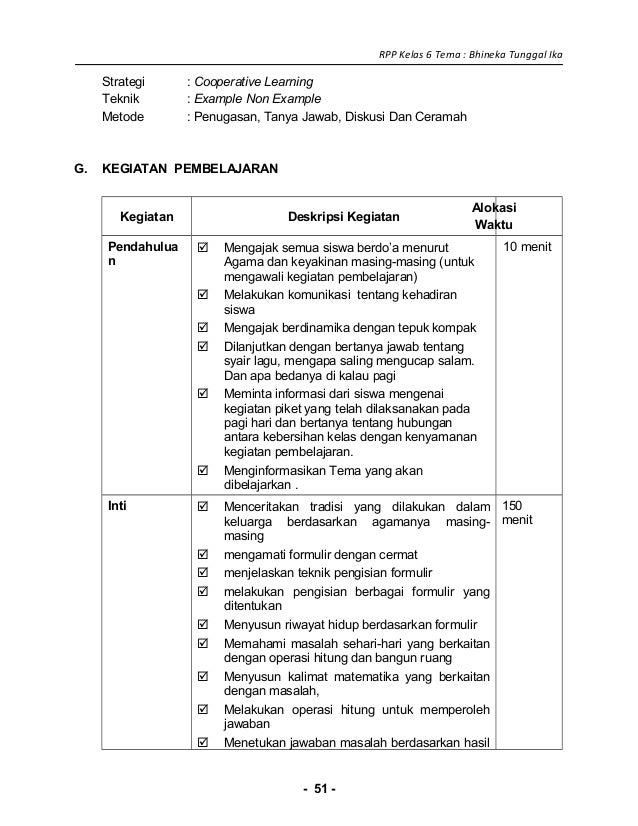 RPP Kelas 6 Tema : Bhineka Tunggal Ika

Strategi : Cooperative Learning
Teknik : Example Non Example
Metode : Penugasan, Tanya Jawab, Diskusi Dan Ceramah

G. KEGIATAN PEMBELAJARAN

| Kegiatan | Deskripsi Kegiatan | Alokasi Waktu |
|---|---|---|
| Pendahuluan | ☑ Mengajak semua siswa berdo'a menurut Agama dan keyakinan masing-masing (untuk mengawali kegiatan pembelajaran) ☑ Melakukan komunikasi tentang kehadiran siswa ☑ Mengajak berdinamika dengan tepuk kompak ☑ Dilanjutkan dengan bertanya jawab tentang syair lagu, mengapa saling mengucap salam. Dan apa bedanya di kalau pagi ☑ Meminta informasi dari siswa mengenai kegiatan piket yang telah dilaksanakan pada pagi hari dan bertanya tentang hubungan antara kebersihan kelas dengan kenyamanan kegiatan pembelajaran. ☑ Menginformasikan Tema yang akan dibelajarkan . | 10 menit |
| Inti | ☑ Menceritakan tradisi yang dilakukan dalam keluarga berdasarkan agamanya masing-masing ☑ mengamati formulir dengan cermat ☑ menjelaskan teknik pengisian formulir ☑ melakukan pengisian berbagai formulir yang ditentukan ☑ Menyusun riwayat hidup berdasarkan formulir ☑ Memahami masalah sehari-hari yang berkaitan dengan operasi hitung dan bangun ruang ☑ Menyusun kalimat matematika yang berkaitan dengan masalah, ☑ Melakukan operasi hitung untuk memperoleh jawaban ☑ Menetukan jawaban masalah berdasarkan hasil | 150 menit |

- 51 -